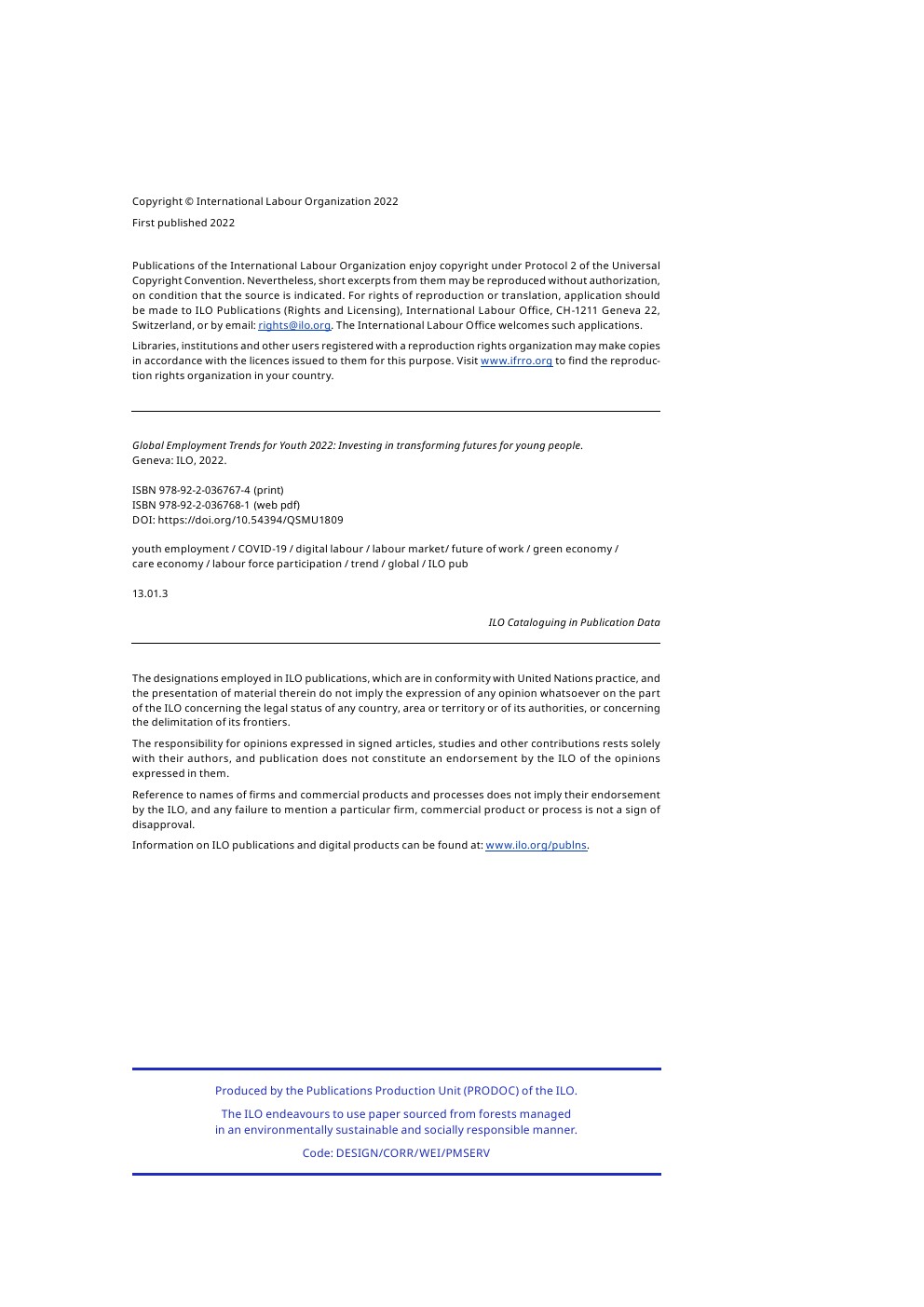 Copyright © International Labour Organization 2022

First published 2022

Publications of the International Labour Organization enjoy copyright under Protocol 2 of the Universal Copyright Convention. Nevertheless, short excerpts from them may be reproduced without authorization, on condition that the source is indicated. For rights of reproduction or translation, application should be made to ILO Publications (Rights and Licensing), International Labour Office, CH-1211 Geneva 22, Switzerland, or by email: rights@ilo.org. The International Labour Office welcomes such applications.

Libraries, institutions and other users registered with a reproduction rights organization may make copies in accordance with the licences issued to them for this purpose. Visit www.ifrro.org to find the reproduction rights organization in your country.

Global Employment Trends for Youth 2022: Investing in transforming futures for young people. Geneva: ILO, 2022.

ISBN 978-92-2-036767-4 (print)
ISBN 978-92-2-036768-1 (web pdf)
DOI: https://doi.org/10.54394/QSMU1809

youth employment / COVID-19 / digital labour / labour market/ future of work / green economy / care economy / labour force participation / trend / global / ILO pub

13.01.3

ILO Cataloguing in Publication Data

The designations employed in ILO publications, which are in conformity with United Nations practice, and the presentation of material therein do not imply the expression of any opinion whatsoever on the part of the ILO concerning the legal status of any country, area or territory or of its authorities, or concerning the delimitation of its frontiers.

The responsibility for opinions expressed in signed articles, studies and other contributions rests solely with their authors, and publication does not constitute an endorsement by the ILO of the opinions expressed in them.

Reference to names of firms and commercial products and processes does not imply their endorsement by the ILO, and any failure to mention a particular firm, commercial product or process is not a sign of disapproval.

Information on ILO publications and digital products can be found at: www.ilo.org/publns.

Produced by the Publications Production Unit (PRODOC) of the ILO.

The ILO endeavours to use paper sourced from forests managed in an environmentally sustainable and socially responsible manner.

Code: DESIGN/CORR/WEI/PMSERV